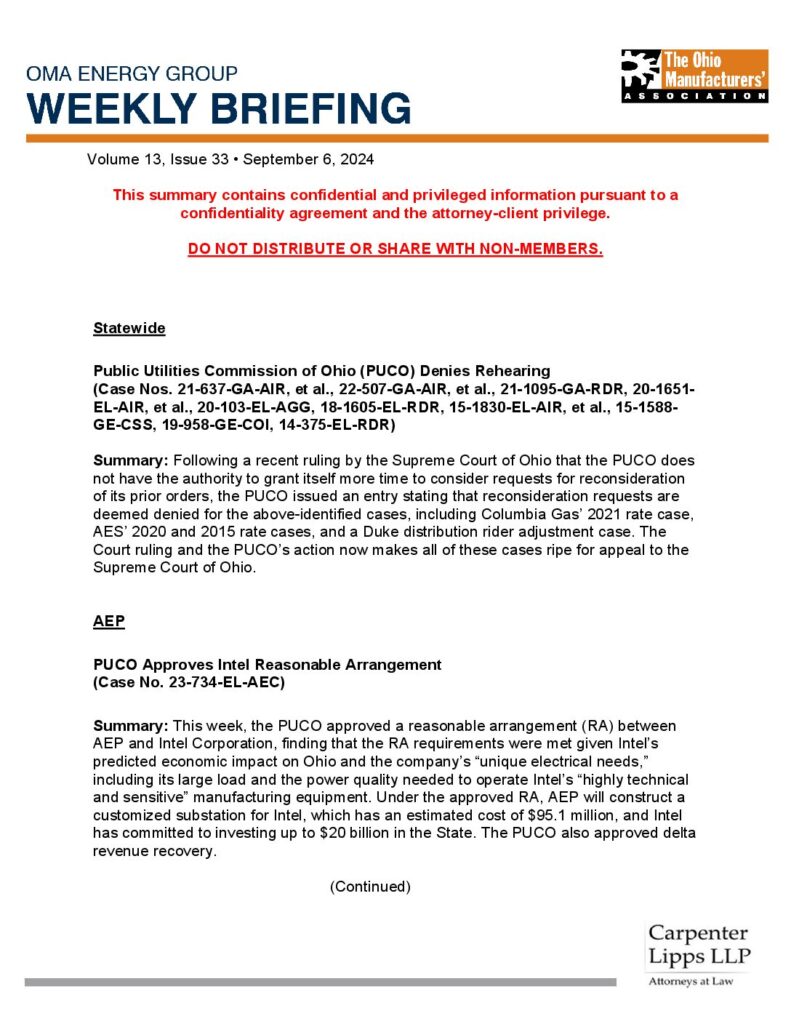 OMA ENERGY GROUP
WEEKLY BRIEFING

The Ohio Manufacturers' ASSOCIATION

Volume 13, Issue 33 • September 6, 2024

This summary contains confidential and privileged information pursuant to a confidentiality agreement and the attorney-client privilege.

DO NOT DISTRIBUTE OR SHARE WITH NON-MEMBERS.

Statewide

Public Utilities Commission of Ohio (PUCO) Denies Rehearing
(Case Nos. 21-637-GA-AIR, et al., 22-507-GA-AIR, et al., 21-1095-GA-RDR, 20-1651-EL-AIR, et al., 20-103-EL-AGG, 18-1605-EL-RDR, 15-1830-EL-AIR, et al., 15-1588-GE-CSS, 19-958-GE-COI, 14-375-EL-RDR)

Summary: Following a recent ruling by the Supreme Court of Ohio that the PUCO does not have the authority to grant itself more time to consider requests for reconsideration of its prior orders, the PUCO issued an entry stating that reconsideration requests are deemed denied for the above-identified cases, including Columbia Gas' 2021 rate case, AES' 2020 and 2015 rate cases, and a Duke distribution rider adjustment case. The Court ruling and the PUCO's action now makes all of these cases ripe for appeal to the Supreme Court of Ohio.

AEP

PUCO Approves Intel Reasonable Arrangement
(Case No. 23-734-EL-AEC)

Summary: This week, the PUCO approved a reasonable arrangement (RA) between AEP and Intel Corporation, finding that the RA requirements were met given Intel's predicted economic impact on Ohio and the company's "unique electrical needs," including its large load and the power quality needed to operate Intel's "highly technical and sensitive" manufacturing equipment. Under the approved RA, AEP will construct a customized substation for Intel, which has an estimated cost of $95.1 million, and Intel has committed to investing up to $20 billion in the State. The PUCO also approved delta revenue recovery.

(Continued)

Carpenter Lipps LLP
Attorneys at Law